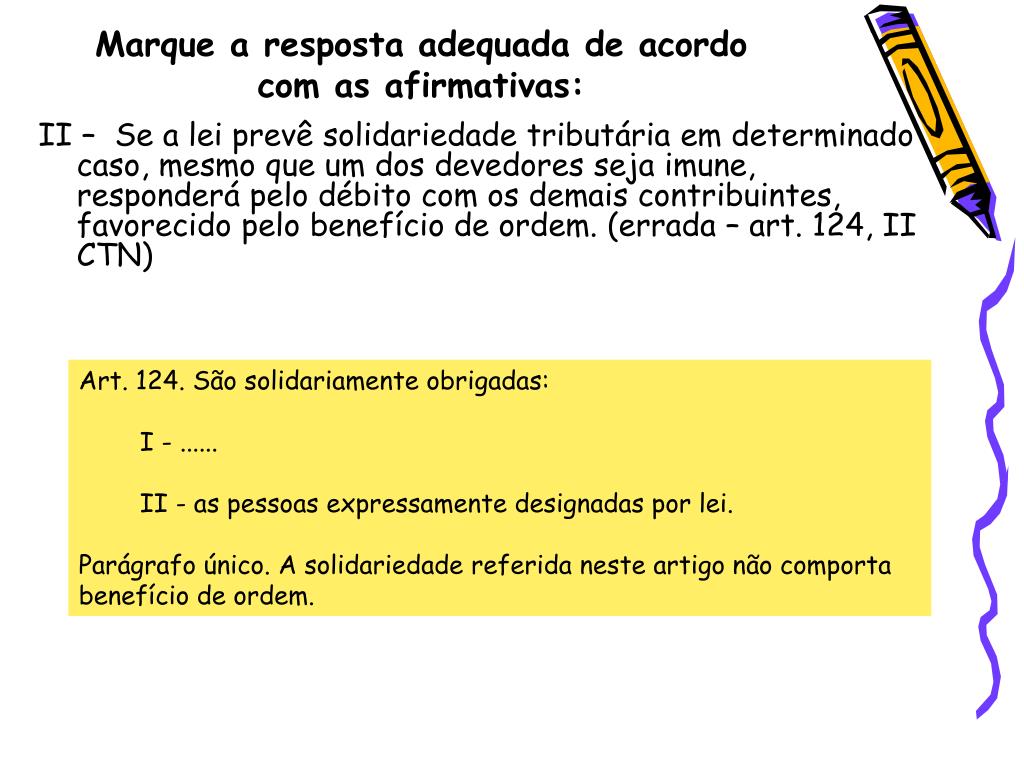 Marque a resposta adequada de acordo com as afirmativas:

II – Se a lei prevê solidariedade tributária em determinado caso, mesmo que um dos devedores seja imune, responderá pelo débito com os demais contribuintes, favorecido pelo benefício de ordem. (errada – art. 124, II CTN)

Art. 124. São solidariamente obrigadas:

I - ......

II - as pessoas expressamente designadas por lei.

Parágrafo único. A solidariedade referida neste artigo não comporta benefício de ordem.